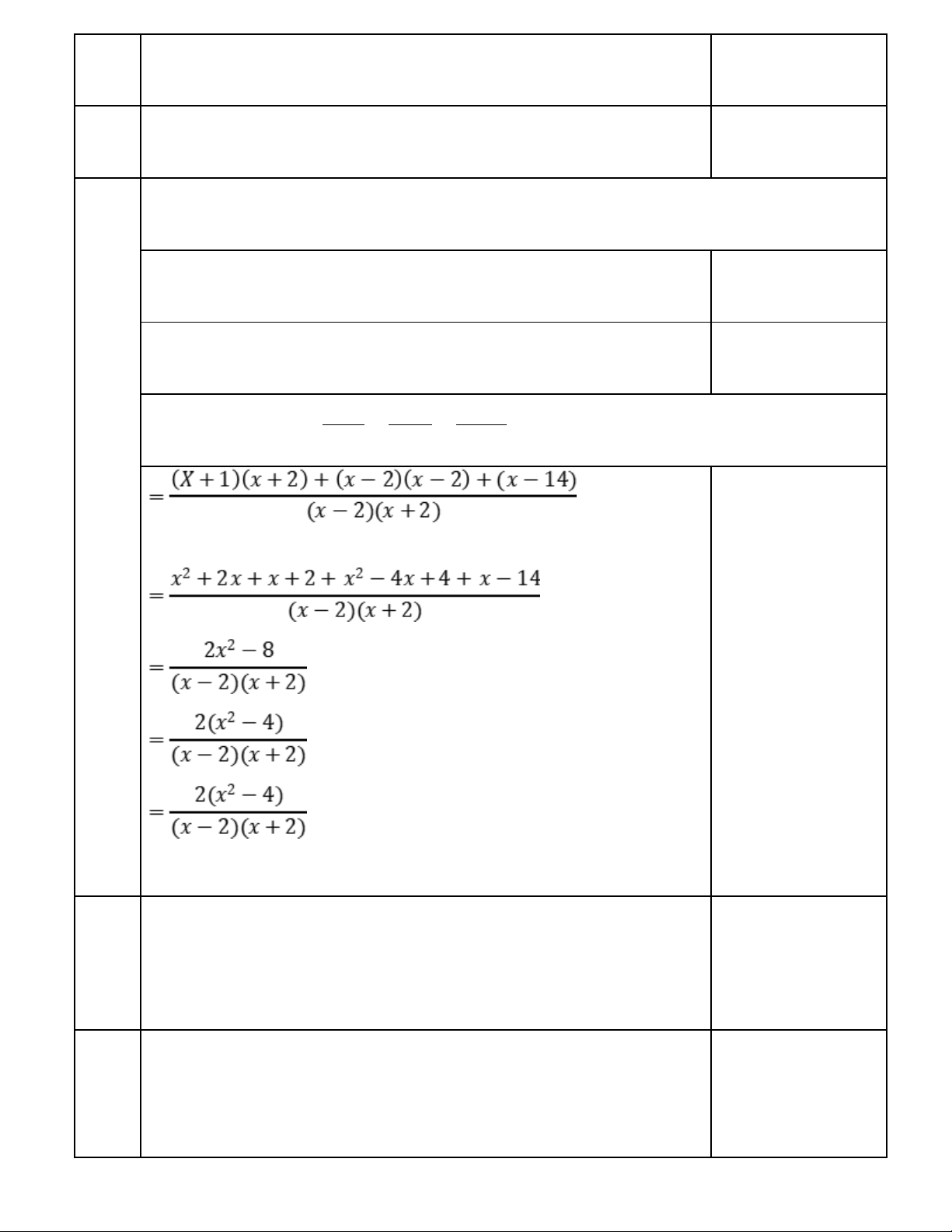 $=\frac{(X+1)(x+2)+(x-2)(x-2)+(x-14)}{(x-2)(x+2)}$

$=\frac{x^2+2x+x+2+x^2-4x+4+x-14}{(x-2)(x+2)}$

$=\frac{2x^2-8}{(x-2)(x+2)}$

$=\frac{2(x^2-4)}{(x-2)(x+2)}$

$=\frac{2(x^2-4)}{(x-2)(x+2)}$